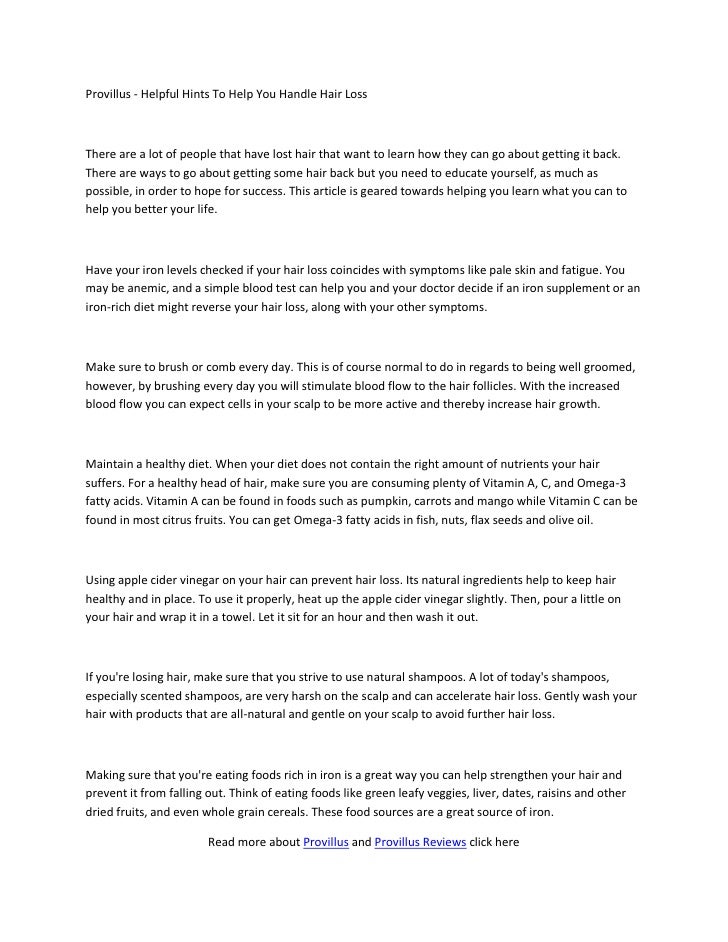 Provillus - Helpful Hints To Help You Handle Hair Loss

There are a lot of people that have lost hair that want to learn how they can go about getting it back. There are ways to go about getting some hair back but you need to educate yourself, as much as possible, in order to hope for success. This article is geared towards helping you learn what you can to help you better your life.

Have your iron levels checked if your hair loss coincides with symptoms like pale skin and fatigue. You may be anemic, and a simple blood test can help you and your doctor decide if an iron supplement or an iron-rich diet might reverse your hair loss, along with your other symptoms.

Make sure to brush or comb every day. This is of course normal to do in regards to being well groomed, however, by brushing every day you will stimulate blood flow to the hair follicles. With the increased blood flow you can expect cells in your scalp to be more active and thereby increase hair growth.

Maintain a healthy diet. When your diet does not contain the right amount of nutrients your hair suffers. For a healthy head of hair, make sure you are consuming plenty of Vitamin A, C, and Omega-3 fatty acids. Vitamin A can be found in foods such as pumpkin, carrots and mango while Vitamin C can be found in most citrus fruits. You can get Omega-3 fatty acids in fish, nuts, flax seeds and olive oil.

Using apple cider vinegar on your hair can prevent hair loss. Its natural ingredients help to keep hair healthy and in place. To use it properly, heat up the apple cider vinegar slightly. Then, pour a little on your hair and wrap it in a towel. Let it sit for an hour and then wash it out.

If you're losing hair, make sure that you strive to use natural shampoos. A lot of today's shampoos, especially scented shampoos, are very harsh on the scalp and can accelerate hair loss. Gently wash your hair with products that are all-natural and gentle on your scalp to avoid further hair loss.

Making sure that you're eating foods rich in iron is a great way you can help strengthen your hair and prevent it from falling out. Think of eating foods like green leafy veggies, liver, dates, raisins and other dried fruits, and even whole grain cereals. These food sources are a great source of iron.

Read more about Provillus and Provillus Reviews click here